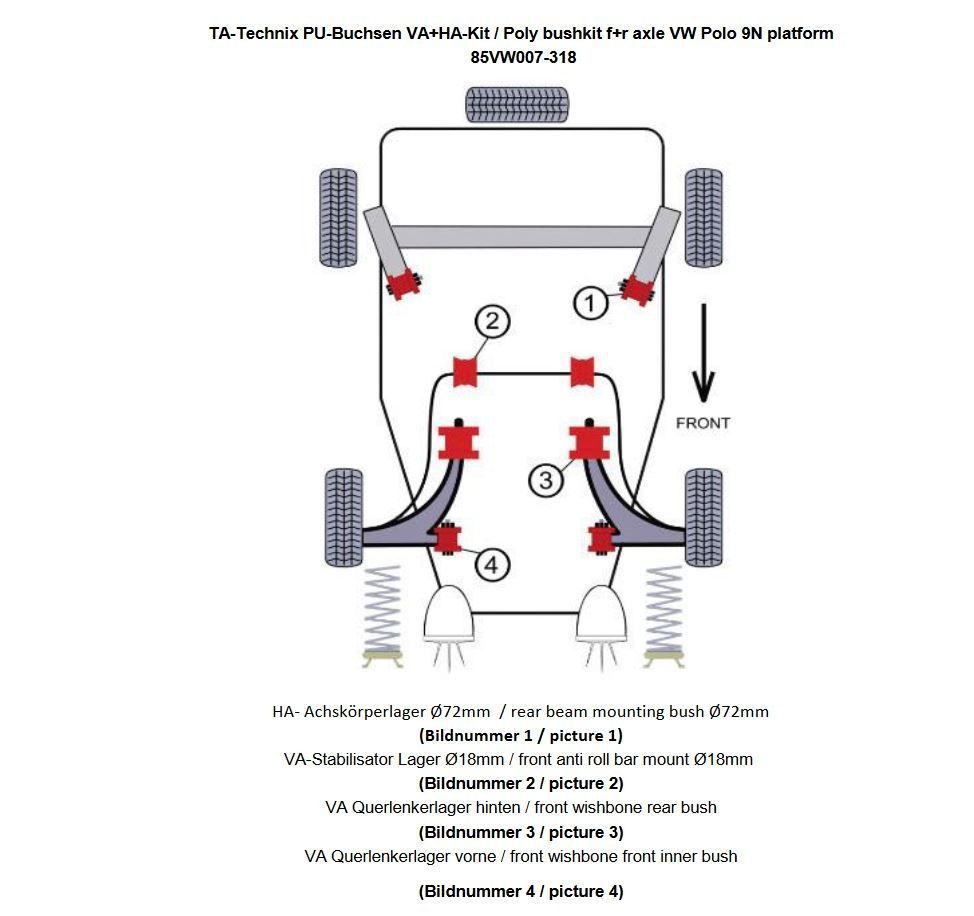 TA-Technix PU-Buchsen VA+HA-Kit / Poly bushkit f+r axle VW Polo 9N platform
85VW007-318

1

2

FRONT

3

4

HA- Achskörperlager Ø72mm / rear beam mounting bush Ø72mm
(Bildnummer 1 / picture 1)
VA-Stabilisator Lager Ø18mm / front anti roll bar mount Ø18mm
(Bildnummer 2 / picture 2)
VA Querlenkerlager hinten / front wishbone rear bush
(Bildnummer 3 / picture 3)
VA Querlenkerlager vorne / front wishbone front inner bush

(Bildnummer 4 / picture 4)